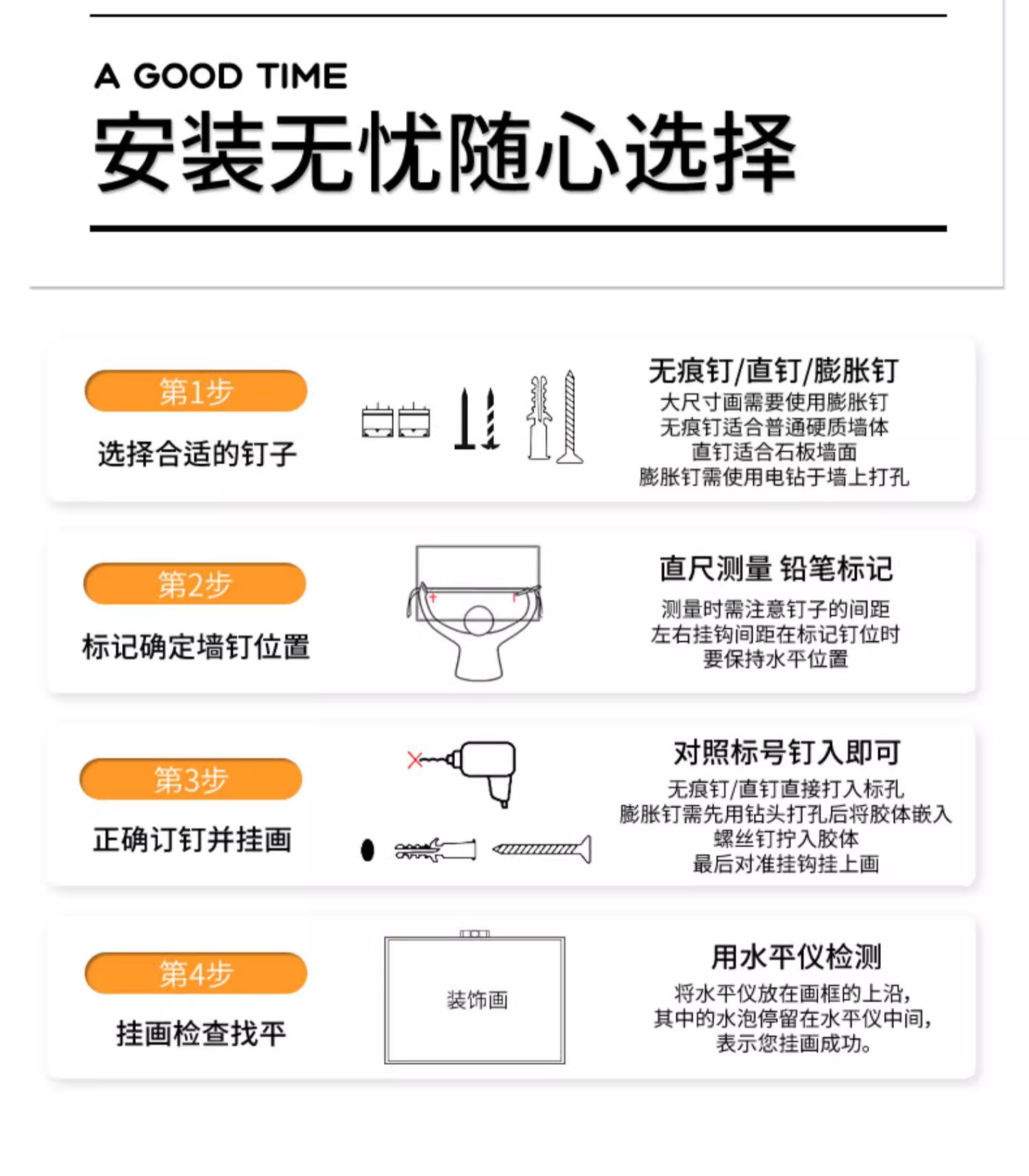 A GOOD TIME
安装无忧随心选择

第1步
选择合适的钉子

无痕钉/直钉/膨胀钉
大尺寸画需要使用膨胀钉
无痕钉适合普通硬质墙体
直钉适合石板墙面
膨胀钉需使用电钻于墙上打孔

第2步
标记确定墙钉位置

直尺测量 铅笔标记
测量时需注意钉子的间距
左右挂钩间距在标记钉位时
要保持水平位置

第3步
正确订钉并挂画

对照标号钉入即可
无痕钉/直钉直接打入标孔
膨胀钉需先用钻头打孔后将胶体嵌入
螺丝钉拧入胶体
最后对准挂钩挂上画

第4步
挂画检查找平

装饰画

用水平仪检测
将水平仪放在画框的上沿，
其中的水泡停留在水平仪中间，
表示您挂画成功。